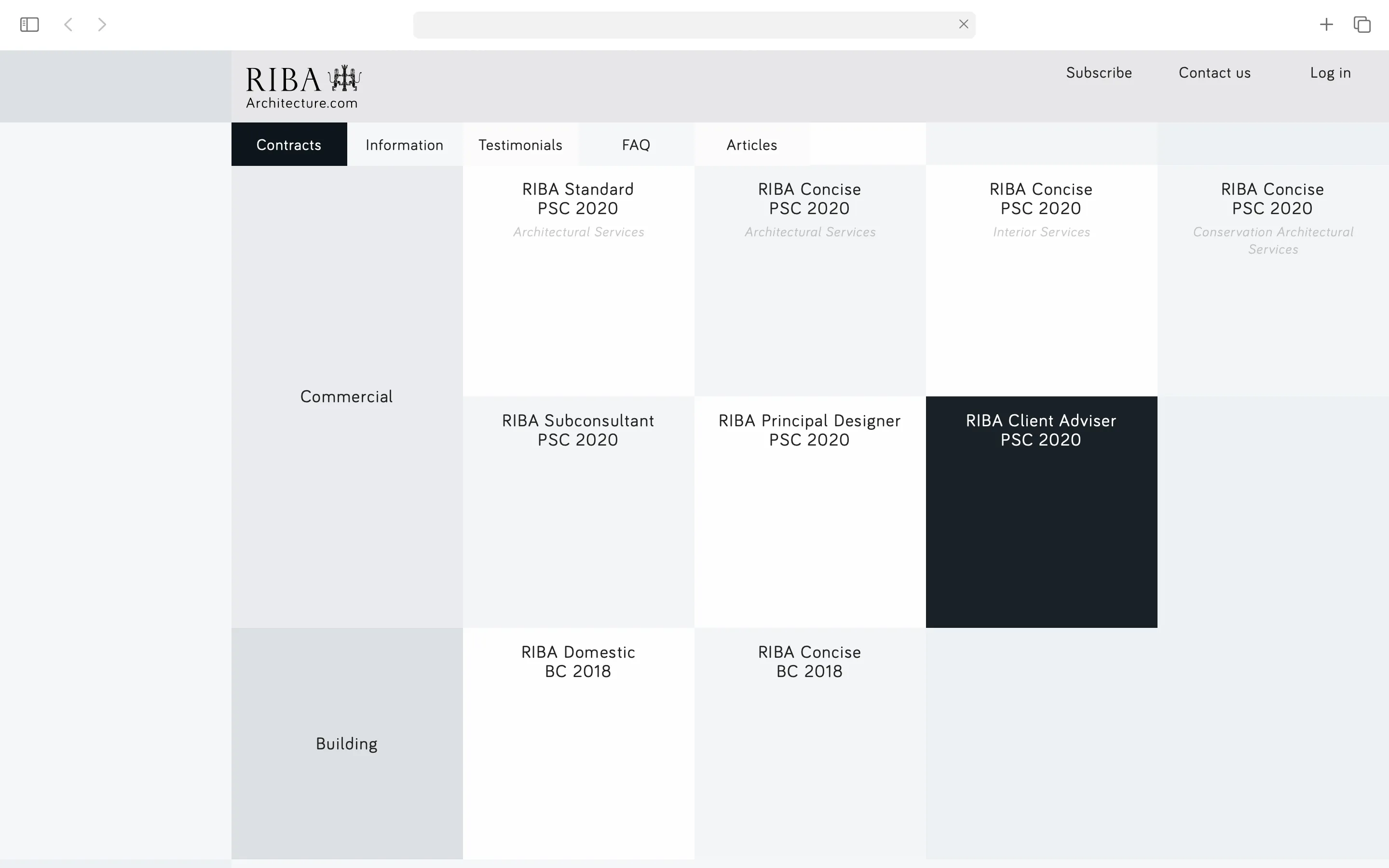 RIBA
Architecture.com

Subscribe Contact us Log in

Contracts Information Testimonials FAQ Articles

Commercial

RIBA Standard PSC 2020
Architectural Services

RIBA Concise PSC 2020
Architectural Services

RIBA Concise PSC 2020
Interior Services

RIBA Concise PSC 2020
Conservation Architectural Services

RIBA Subconsultant PSC 2020

RIBA Principal Designer PSC 2020

RIBA Client Adviser PSC 2020

Building

RIBA Domestic BC 2018

RIBA Concise BC 2018